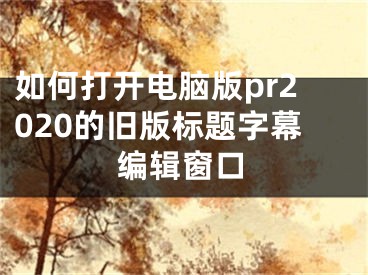 如何打开电脑版pr2020的旧版标题字幕编辑窗口